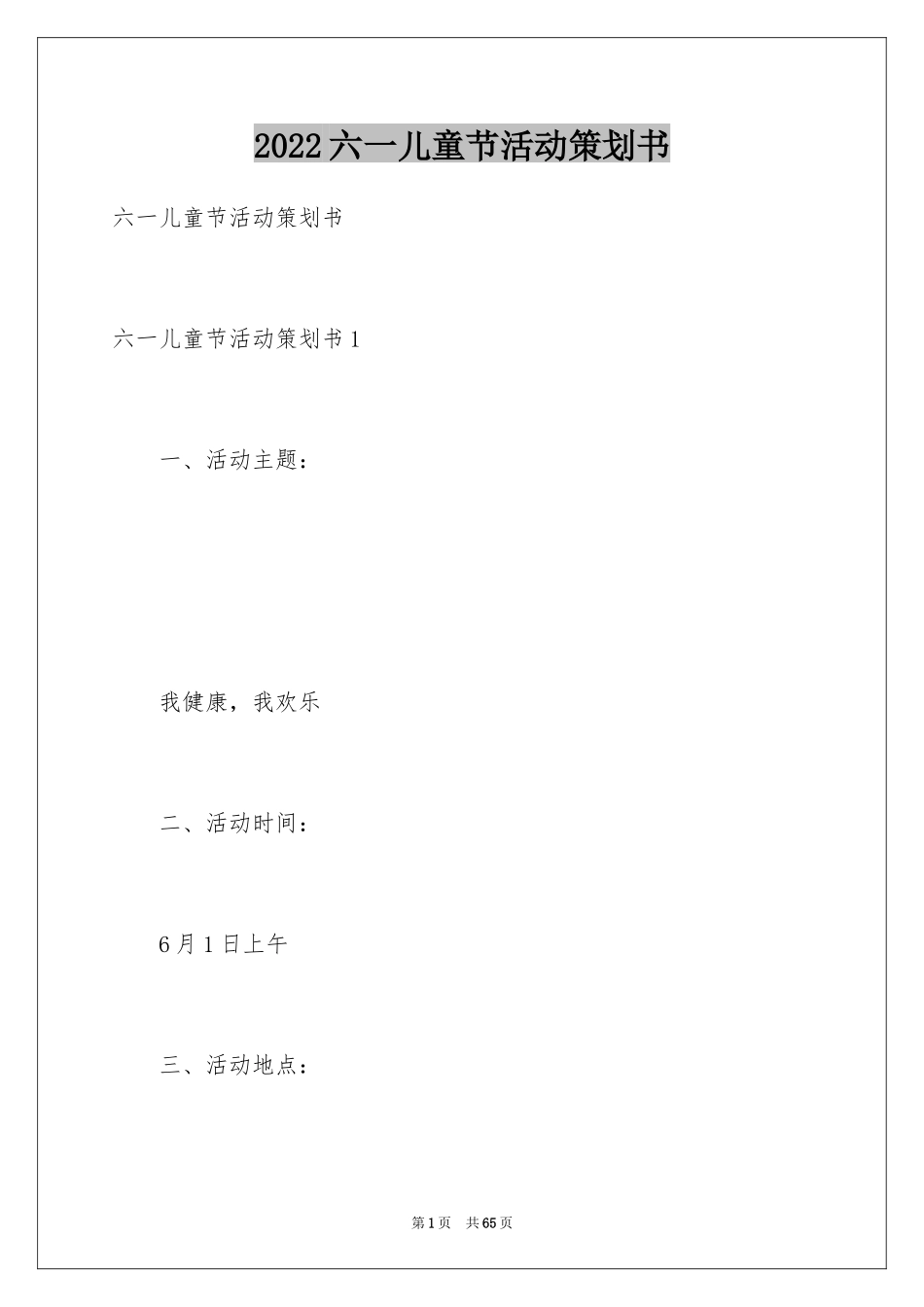 2022六一儿童节活动策划书

六一儿童节活动策划书

六一儿童节活动策划书1

一、活动主题：

我健康，我欢乐

二、活动时间：

6月1日上午

三、活动地点：

第1页 共65页